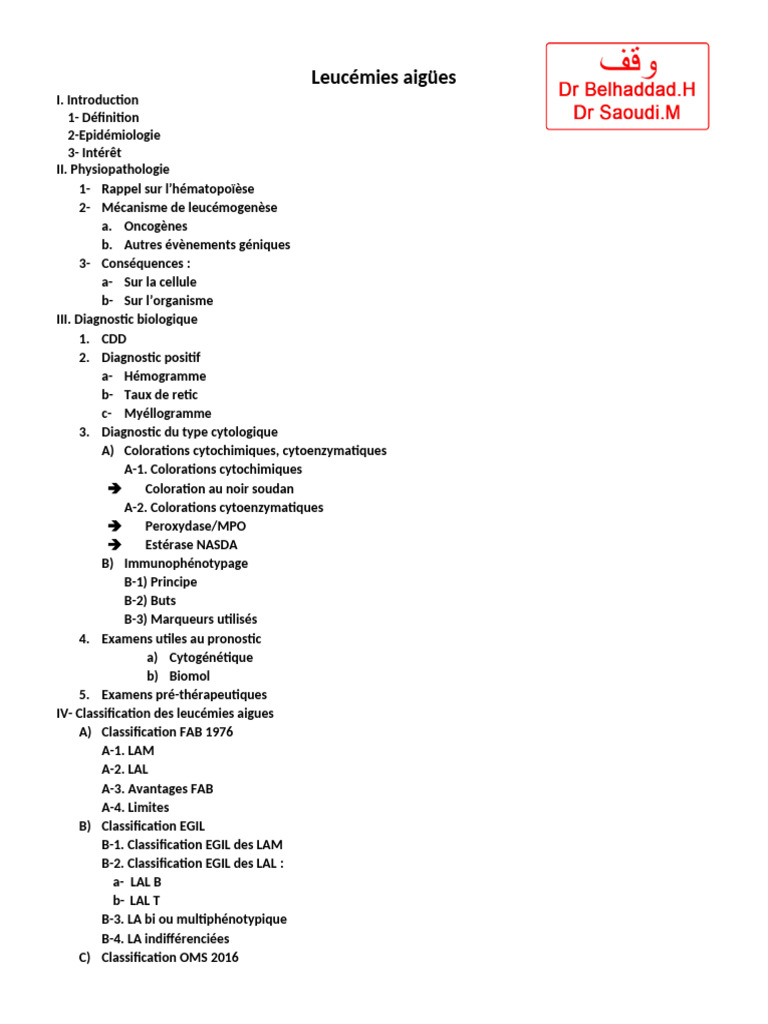 Leucémies aigües

وقف
Dr Belhaddad.H
Dr Saoudi.M

I. Introduction
1- Définition
2-Epidémiologie
3- Intérêt
II. Physiopathologie
1- Rappel sur l'hématopoïèse
2- Mécanisme de leucémogenèse
a. Oncogènes
b. Autres évènements géniques
3- Conséquences :
a- Sur la cellule
b- Sur l'organisme
III. Diagnostic biologique
1. CDD
2. Diagnostic positif
a- Hémogramme
b- Taux de retic
c- Myéllogramme
3. Diagnostic du type cytologique
A) Colorations cytochimiques, cytoenzymatiques
A-1. Colorations cytochimiques
➔ Coloration au noir soudan
A-2. Colorations cytoenzymatiques
➔ Peroxydase/MPO
➔ Estérase NASDA
B) Immunophénotypage
B-1) Principe
B-2) Buts
B-3) Marqueurs utilisés
4. Examens utiles au pronostic
a) Cytogénétique
b) Biomol
5. Examens pré-thérapeutiques
IV- Classification des leucémies aigues
A) Classification FAB 1976
A-1. LAM
A-2. LAL
A-3. Avantages FAB
A-4. Limites
B) Classification EGIL
B-1. Classification EGIL des LAM
B-2. Classification EGIL des LAL :
a- LAL B
b- LAL T
B-3. LA bi ou multiphénotypique
B-4. LA indifférenciées
C) Classification OMS 2016